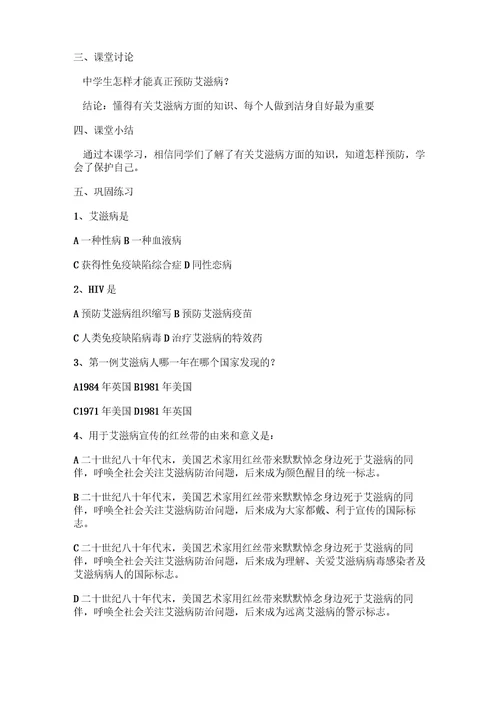 三、课堂讨论

中学生怎样才能真正预防艾滋病？

结论：懂得有关艾滋病方面的知识、每个人做到洁身自好最为重要

四、课堂小结

通过本课学习，相信同学们了解了有关艾滋病方面的知识，知道怎样预防，学会了保护自己。

五、巩固练习

1、艾滋病是

A 一种性病 B 一种血液病

C 获得性免疫缺陷综合症 D 同性恋病

2、HIV 是

A 预防艾滋病组织缩写 B 预防艾滋病疫苗

C 人类免疫缺陷病毒 D 治疗艾滋病的特效药

3、第一例艾滋病人哪一年在哪个国家发现的？

A1984 年英国 B1981 年美国

C1971 年美国 D1981 年英国

4、用于艾滋病宣传的红丝带的由来和意义是：

A 二十世纪八十年代末，美国艺术家用红丝带来默默悼念身边死于艾滋病的同伴，呼唤全社会关注艾滋病防治问题，后来成为颜色醒目的统一标志。

B 二十世纪八十年代末，美国艺术家用红丝带来默默悼念身边死于艾滋病的同伴，呼唤全社会关注艾滋病防治问题，后来成为大家都戴、利于宣传的国际标志。

C 二十世纪八十年代末，美国艺术家用红丝带来默默悼念身边死于艾滋病的同伴，呼唤全社会关注艾滋病防治问题，后来成为理解、关爱艾滋病病毒感染者及艾滋病病人的国际标志。

D 二十世纪八十年代末，美国艺术家用红丝带来默默悼念身边死于艾滋病的同伴，呼唤全社会关注艾滋病防治问题，后来成为远离艾滋病的警示标志。